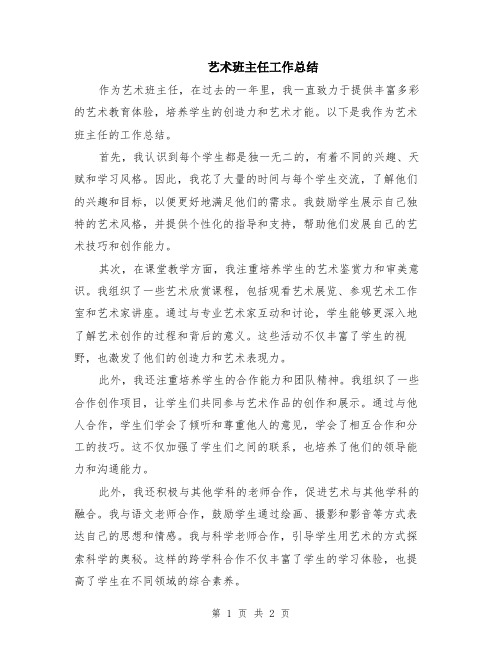 艺术班主任工作总结

作为艺术班主任，在过去的一年里，我一直致力于提供丰富多彩的艺术教育体验，培养学生的创造力和艺术才能。以下是我作为艺术班主任的工作总结。

首先，我认识到每个学生都是独一无二的，有着不同的兴趣、天赋和学习风格。因此，我花了大量的时间与每个学生交流，了解他们的兴趣和目标，以便更好地满足他们的需求。我鼓励学生展示自己独特的艺术风格，并提供个性化的指导和支持，帮助他们发展自己的艺术技巧和创作能力。

其次，在课堂教学方面，我注重培养学生的艺术鉴赏力和审美意识。我组织了一些艺术欣赏课程，包括观看艺术展览、参观艺术工作室和艺术家讲座。通过与专业艺术家互动和讨论，学生能够更深入地了解艺术创作的过程和背后的意义。这些活动不仅丰富了学生的视野，也激发了他们的创造力和艺术表现力。

此外，我还注重培养学生的合作能力和团队精神。我组织了一些合作创作项目，让学生们共同参与艺术作品的创作和展示。通过与他人合作，学生们学会了倾听和尊重他人的意见，学会了相互合作和分工的技巧。这不仅加强了学生们之间的联系，也培养了他们的领导能力和沟通能力。

此外，我还积极与其他学科的老师合作，促进艺术与其他学科的融合。我与语文老师合作，鼓励学生通过绘画、摄影和影音等方式表达自己的思想和情感。我与科学老师合作，引导学生用艺术的方式探索科学的奥秘。这样的跨学科合作不仅丰富了学生的学习体验，也提高了学生在不同领域的综合素养。

第 1 页 共 2 页